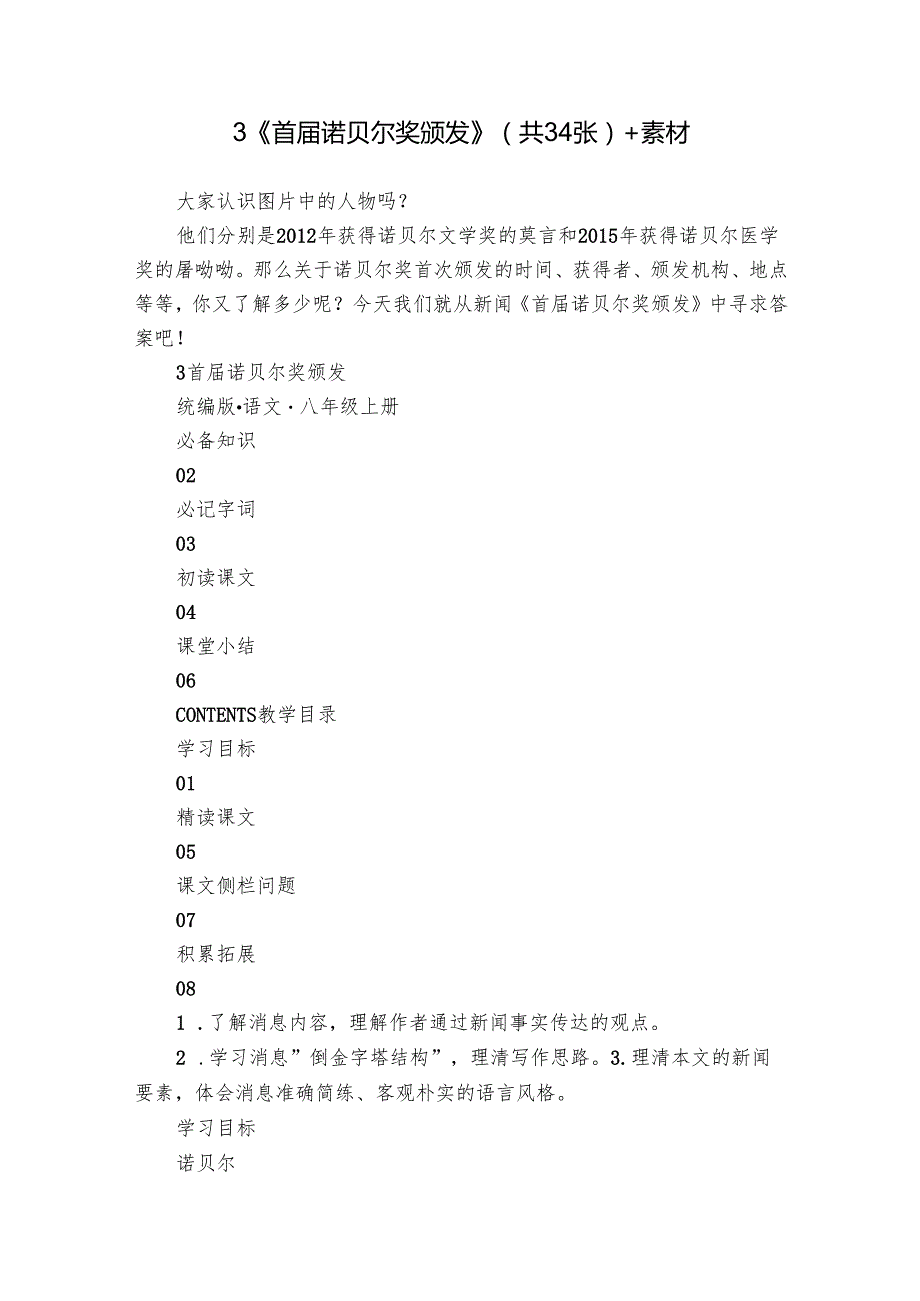 3《首届诺贝尔奖颁发》（共34张）+素材

大家认识图片中的人物吗？

他们分别是2012年获得诺贝尔文学奖的莫言和2015年获得诺贝尔医学奖的屠呦呦。那么关于诺贝尔奖首次颁发的时间、获得者、颁发机构、地点等等，你又了解多少呢？今天我们就从新闻《首届诺贝尔奖颁发》中寻求答案吧！

3首届诺贝尔奖颁发

统编版•语文·八年级上册

必备知识

02

必记字词

03

初读课文

04

课堂小结

06

CONTENTS教学目录

学习目标

01

精读课文

05

课文侧栏问题

07

积累拓展

08

1．了解消息内容，理解作者通过新闻事实传达的观点。

2．学习消息”倒金字塔结构”，理清写作思路。3.理清本文的新闻要素，体会消息准确简练、客观朴实的语言风格。

学习目标

诺贝尔